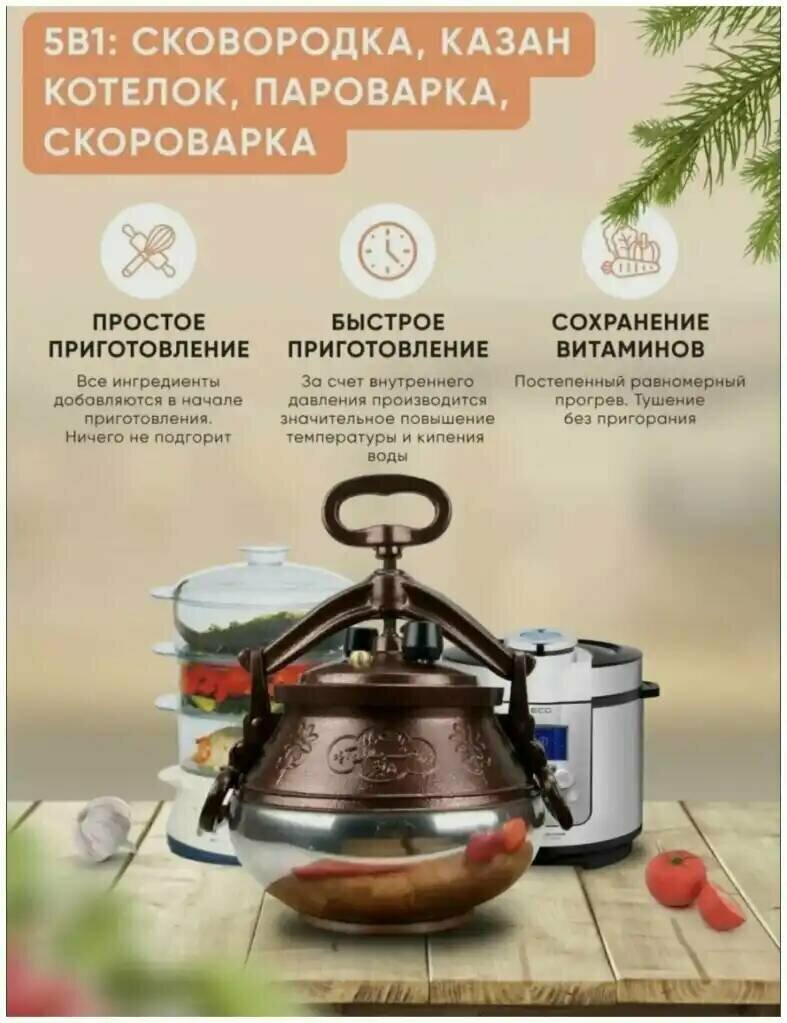 5В1: СКОВОРОДКА, КАЗАН КОТЕЛОК, ПАРОВАРКА, СКОРОВАРКА

ПРОСТОЕ ПРИГОТОВЛЕНИЕ

Все ингредиенты добавляются в начале приготовления. Ничего не подгорит

БЫСТРОЕ ПРИГОТОВЛЕНИЕ

За счет внутреннего давления производится значительное повышение температуры и кипения воды

СОХРАНЕНИЕ ВИТАМИНОВ

Постепенный равномерный прогрев. Тушение без пригорания